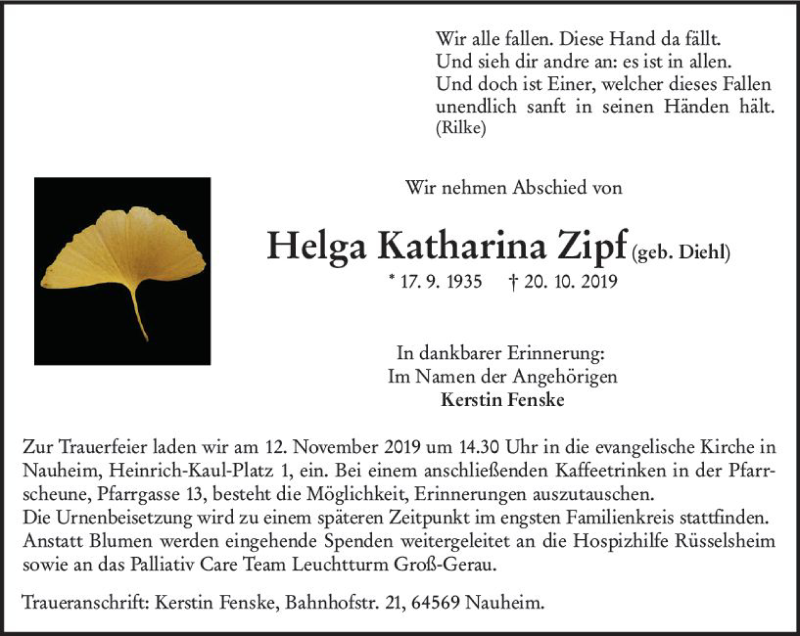 Wir alle fallen. Diese Hand da fällt.
Und sieh dir andre an: es ist in allen.
Und doch ist Einer, welcher dieses Fallen
unendlich sanft in seinen Händen hält.
(Rilke)

Wir nehmen Abschied von

Helga Katharina Zipf (geb. Diehl)

* 17. 9. 1935 † 20. 10. 2019

In dankbarer Erinnerung:
Im Namen der Angehörigen
Kerstin Fenske

Zur Trauerfeier laden wir am 12. November 2019 um 14.30 Uhr in die evangelische Kirche in Nauheim, Heinrich-Kaul-Platz 1, ein. Bei einem anschließenden Kaffeetrinken in der Pfarrscheune, Pfarrgasse 13, besteht die Möglichkeit, Erinnerungen auszutauschen.
Die Urnenbeisetzung wird zu einem späteren Zeitpunkt im engsten Familienkreis stattfinden.
Anstatt Blumen werden eingehende Spenden weitergeleitet an die Hospizhilfe Rüsselsheim sowie an das Palliativ Care Team Leuchtturm Groß-Gerau.

Traueranschrift: Kerstin Fenske, Bahnhofstr. 21, 64569 Nauheim.